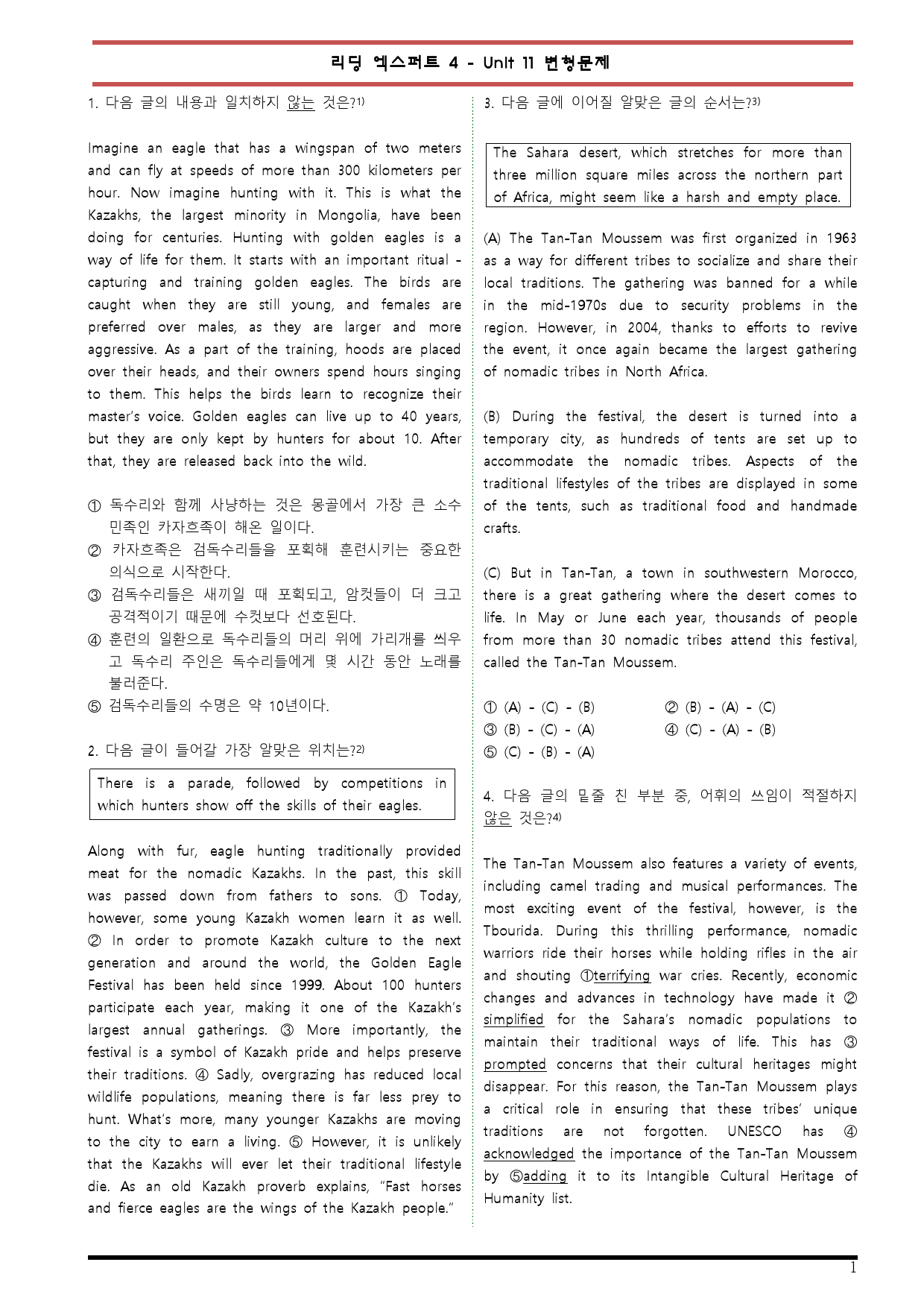 리딩 엑스퍼트 4 - Unit 11 변형문제

1. 다음 글의 내용과 일치하지 않는 것은?$^{1)}$

Imagine an eagle that has a wingspan of two meters and can fly at speeds of more than 300 kilometers per hour. Now imagine hunting with it. This is what the Kazakhs, the largest minority in Mongolia, have been doing for centuries. Hunting with golden eagles is a way of life for them. It starts with an important ritual - capturing and training golden eagles. The birds are caught when they are still young, and females are preferred over males, as they are larger and more aggressive. As a part of the training, hoods are placed over their heads, and their owners spend hours singing to them. This helps the birds learn to recognize their master's voice. Golden eagles can live up to 40 years, but they are only kept by hunters for about 10. After that, they are released back into the wild.

① 독수리와 함께 사냥하는 것은 몽골에서 가장 큰 소수 민족인 카자흐족이 해온 일이다.
② 카자흐족은 검독수리들을 포획해 훈련시키는 중요한 의식으로 시작한다.
③ 검독수리들은 새끼일 때 포획되고, 암컷들이 더 크고 공격적이기 때문에 수컷보다 선호된다.
④ 훈련의 일환으로 독수리들의 머리 위에 가리개를 씌우고 독수리 주인은 독수리들에게 몇 시간 동안 노래를 불러준다.
⑤ 검독수리들의 수명은 약 10년이다.

2. 다음 글이 들어갈 가장 알맞은 위치는?$^{2)}$

There is a parade, followed by competitions in which hunters show off the skills of their eagles.

Along with fur, eagle hunting traditionally provided meat for the nomadic Kazakhs. In the past, this skill was passed down from fathers to sons. ① Today, however, some young Kazakh women learn it as well. ② In order to promote Kazakh culture to the next generation and around the world, the Golden Eagle Festival has been held since 1999. About 100 hunters participate each year, making it one of the Kazakh's largest annual gatherings. ③ More importantly, the festival is a symbol of Kazakh pride and helps preserve their traditions. ④ Sadly, overgrazing has reduced local wildlife populations, meaning there is far less prey to hunt. What's more, many younger Kazakhs are moving to the city to earn a living. ⑤ However, it is unlikely that the Kazakhs will ever let their traditional lifestyle die. As an old Kazakh proverb explains, "Fast horses and fierce eagles are the wings of the Kazakh people."

3. 다음 글에 이어질 알맞은 글의 순서는?$^{3)}$

The Sahara desert, which stretches for more than three million square miles across the northern part of Africa, might seem like a harsh and empty place.

(A) The Tan-Tan Moussem was first organized in 1963 as a way for different tribes to socialize and share their local traditions. The gathering was banned for a while in the mid-1970s due to security problems in the region. However, in 2004, thanks to efforts to revive the event, it once again became the largest gathering of nomadic tribes in North Africa.

(B) During the festival, the desert is turned into a temporary city, as hundreds of tents are set up to accommodate the nomadic tribes. Aspects of the traditional lifestyles of the tribes are displayed in some of the tents, such as traditional food and handmade crafts.

(C) But in Tan-Tan, a town in southwestern Morocco, there is a great gathering where the desert comes to life. In May or June each year, thousands of people from more than 30 nomadic tribes attend this festival, called the Tan-Tan Moussem.

① (A) - (C) - (B) ② (B) - (A) - (C)
③ (B) - (C) - (A) ④ (C) - (A) - (B)
⑤ (C) - (B) - (A)

4. 다음 글의 밑줄 친 부분 중, 어휘의 쓰임이 적절하지 않은 것은?$^{4)}$

The Tan-Tan Moussem also features a variety of events, including camel trading and musical performances. The most exciting event of the festival, however, is the Tbourida. During this thrilling performance, nomadic warriors ride their horses while holding rifles in the air and shouting ①terrifying war cries. Recently, economic changes and advances in technology have made it ② simplified for the Sahara's nomadic populations to maintain their traditional ways of life. This has ③ prompted concerns that their cultural heritages might disappear. For this reason, the Tan-Tan Moussem plays a critical role in ensuring that these tribes' unique traditions are not forgotten. UNESCO has ④ acknowledged the importance of the Tan-Tan Moussem by ⑤adding it to its Intangible Cultural Heritage of Humanity list.

1